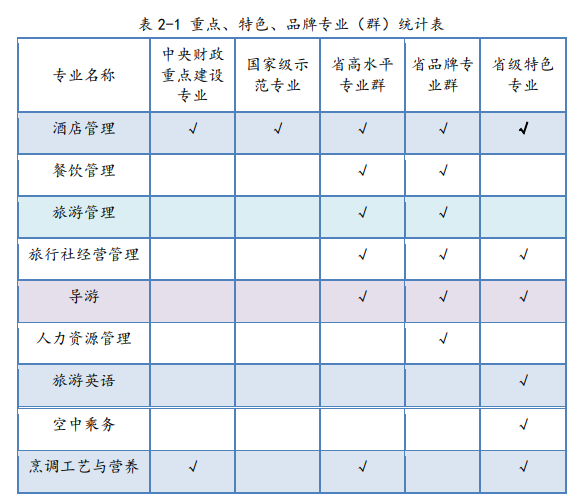 表 2-1 重点、特色、品牌专业（群）统计表

| 专业名称 | 中央财政重点建设专业 | 国家级示范专业 | 省高水平专业群 | 省品牌专业群 | 省级特色专业 |
|---|---|---|---|---|---|
| 酒店管理 | √ | √ | √ | √ | √ |
| 餐饮管理 | | | √ | √ | |
| 旅游管理 | | | √ | √ | |
| 旅行社经营管理 | | | √ | √ | √ |
| 导游 | | | √ | √ | √ |
| 人力资源管理 | | | | √ | |
| 旅游英语 | | | | | √ |
| 空中乘务 | | | | | √ |
| 烹调工艺与营养 | √ | | √ | | √ |